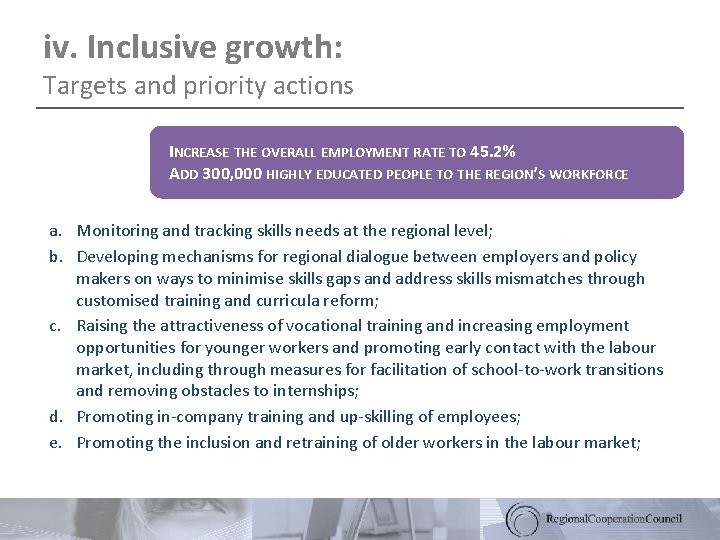 iv. Inclusive growth:
Targets and priority actions

INCREASE THE OVERALL EMPLOYMENT RATE TO 45.2%
ADD 300,000 HIGHLY EDUCATED PEOPLE TO THE REGION'S WORKFORCE

a. Monitoring and tracking skills needs at the regional level;
b. Developing mechanisms for regional dialogue between employers and policy makers on ways to minimise skills gaps and address skills mismatches through customised training and curricula reform;
c. Raising the attractiveness of vocational training and increasing employment opportunities for younger workers and promoting early contact with the labour market, including through measures for facilitation of school-to-work transitions and removing obstacles to internships;
d. Promoting in-company training and up-skilling of employees;
e. Promoting the inclusion and retraining of older workers in the labour market;

RegionalCooperationCouncil